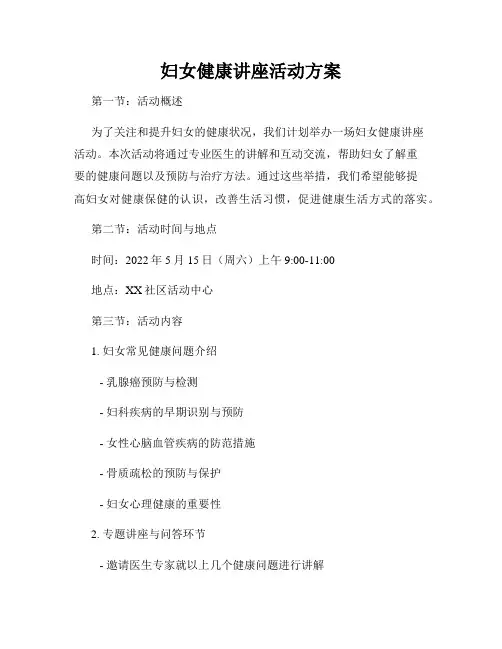 妇女健康讲座活动方案

第一节：活动概述

为了关注和提升妇女的健康状况，我们计划举办一场妇女健康讲座活动。本次活动将通过专业医生的讲解和互动交流，帮助妇女了解重要的健康问题以及预防与治疗方法。通过这些举措，我们希望能够提高妇女对健康保健的认识，改善生活习惯，促进健康生活方式的落实。

第二节：活动时间与地点

时间：2022 年 5 月 15 日（周六）上午 9:00-11:00

地点：XX 社区活动中心

第三节：活动内容

1. 妇女常见健康问题介绍

- 乳腺癌预防与检测

- 妇科疾病的早期识别与预防

- 女性心脑血管疾病的防范措施

- 骨质疏松的预防与保护

- 妇女心理健康的重要性

2. 专题讲座与问答环节

- 邀请医生专家就以上几个健康问题进行讲解